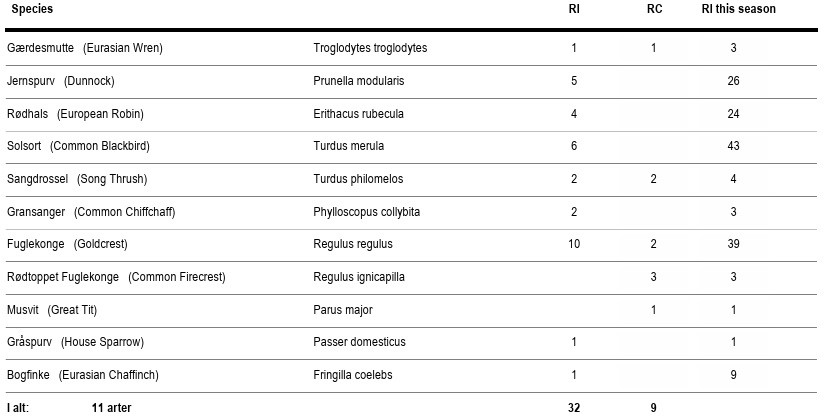 | Species | | RI | RC | RI this season |
|---|---|---|---|---|
| Gærdesmutte (Eurasian Wren) | Troglodytes troglodytes | 1 | 1 | 3 |
| Jernspurv (Dunnock) | Prunella modularis | 5 | | 26 |
| Rødhals (European Robin) | Erithacus rubecula | 4 | | 24 |
| Solsort (Common Blackbird) | Turdus merula | 6 | | 43 |
| Sangdrossel (Song Thrush) | Turdus philomelos | 2 | 2 | 4 |
| Gransanger (Common Chiffchaff) | Phylloscopus collybita | 2 | | 3 |
| Fuglekonge (Goldcrest) | Regulus regulus | 10 | 2 | 39 |
| Rødtoppet Fuglekonge (Common Firecrest) | Regulus ignicapilla | | 3 | 3 |
| Musvit (Great Tit) | Parus major | | 1 | 1 |
| Gråspurv (House Sparrow) | Passer domesticus | 1 | | 1 |
| Bogfinke (Eurasian Chaffinch) | Fringilla coelebs | 1 | | 9 |
| I alt: 11 arter | | 32 | 9 | |